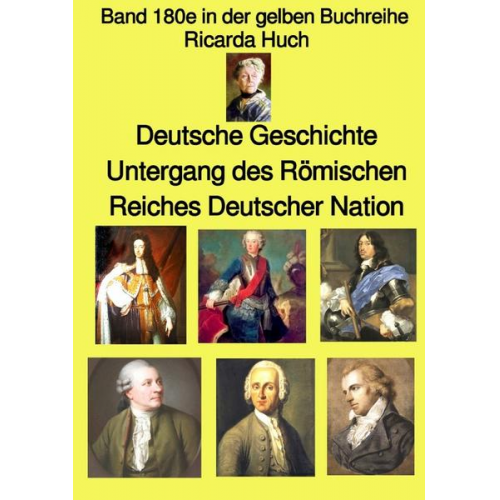 Band 180e in der gelben Buchreihe
Ricarda Huch

Deutsche Geschichte
Untergang des Römischen
Reiches Deutscher Nation